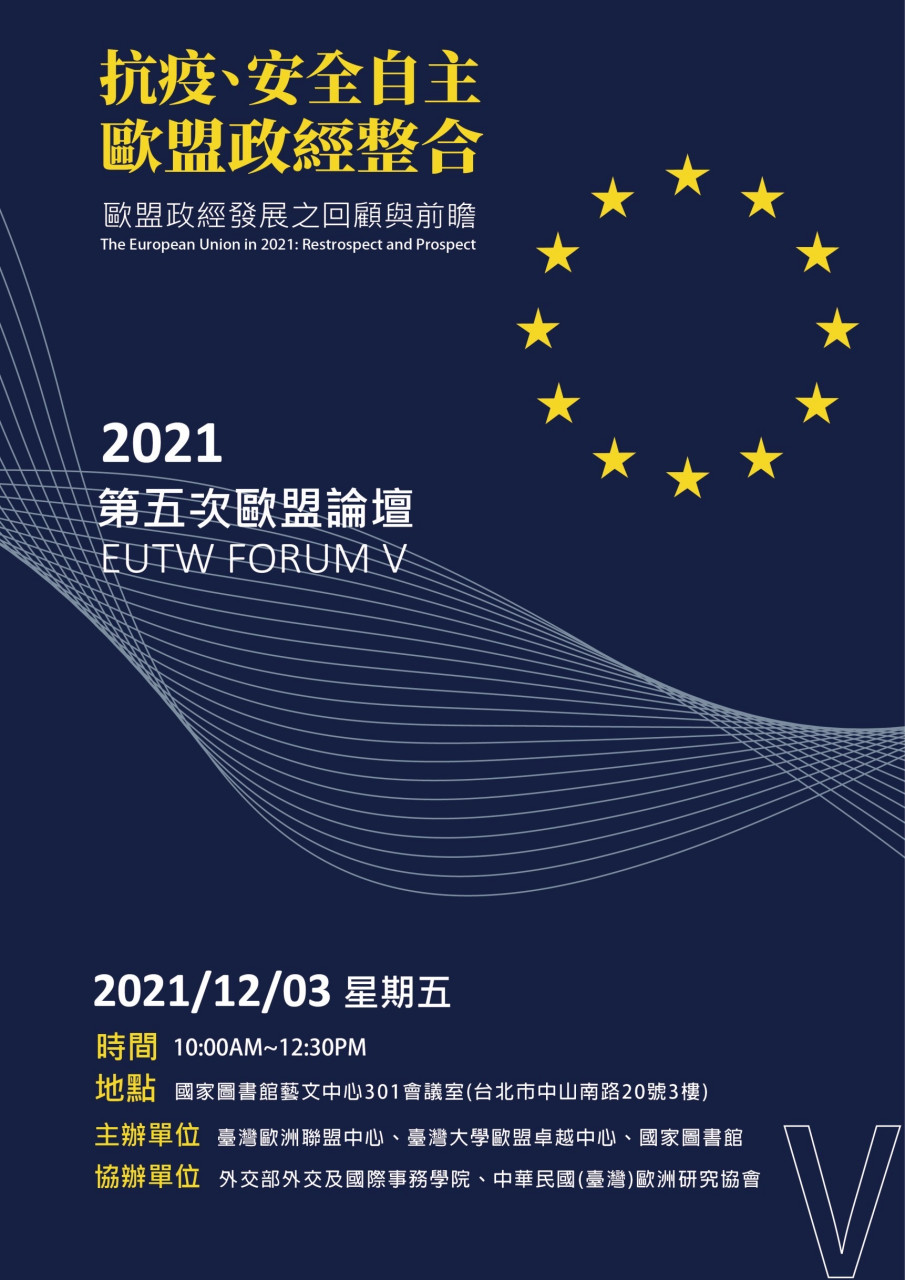 抗疫、安全自主
歐盟政經整合

歐盟政經發展之回顧與前瞻
The European Union in 2021: Restrospect and Prospect

2021
第五次歐盟論壇
EUTW FORUM V

2021/12/03 星期五

時間 10:00AM~12:30PM
地點 國家圖書館藝文中心301會議室(台北市中山南路20號3樓)
主辦單位 臺灣歐洲聯盟中心、臺灣大學歐盟卓越中心、國家圖書館
協辦單位 外交部外交及國際事務學院、中華民國(臺灣)歐洲研究協會

V